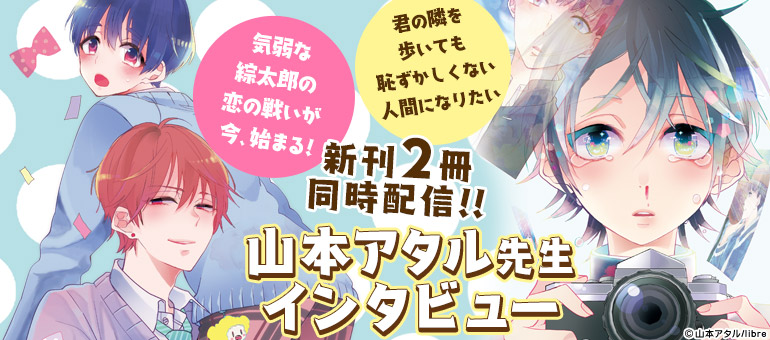 気弱な
綜太郎の
恋の戦いが
今、始まる！

君の隣を
歩いても
恥ずかしくない
人間になりたい

新刊２冊
同時配信!!

山本アタル先生
インタビュー

© 山本アタル/libre